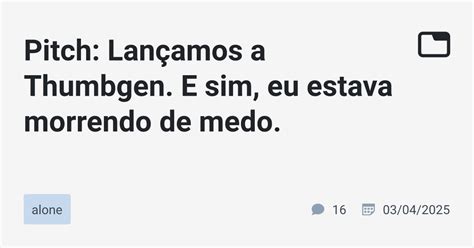 Pitch: Lançamos a Thumbgen. E sim, eu estava morrendo de medo.

alone

16

03/04/2025